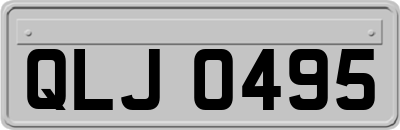 QLJ 0495